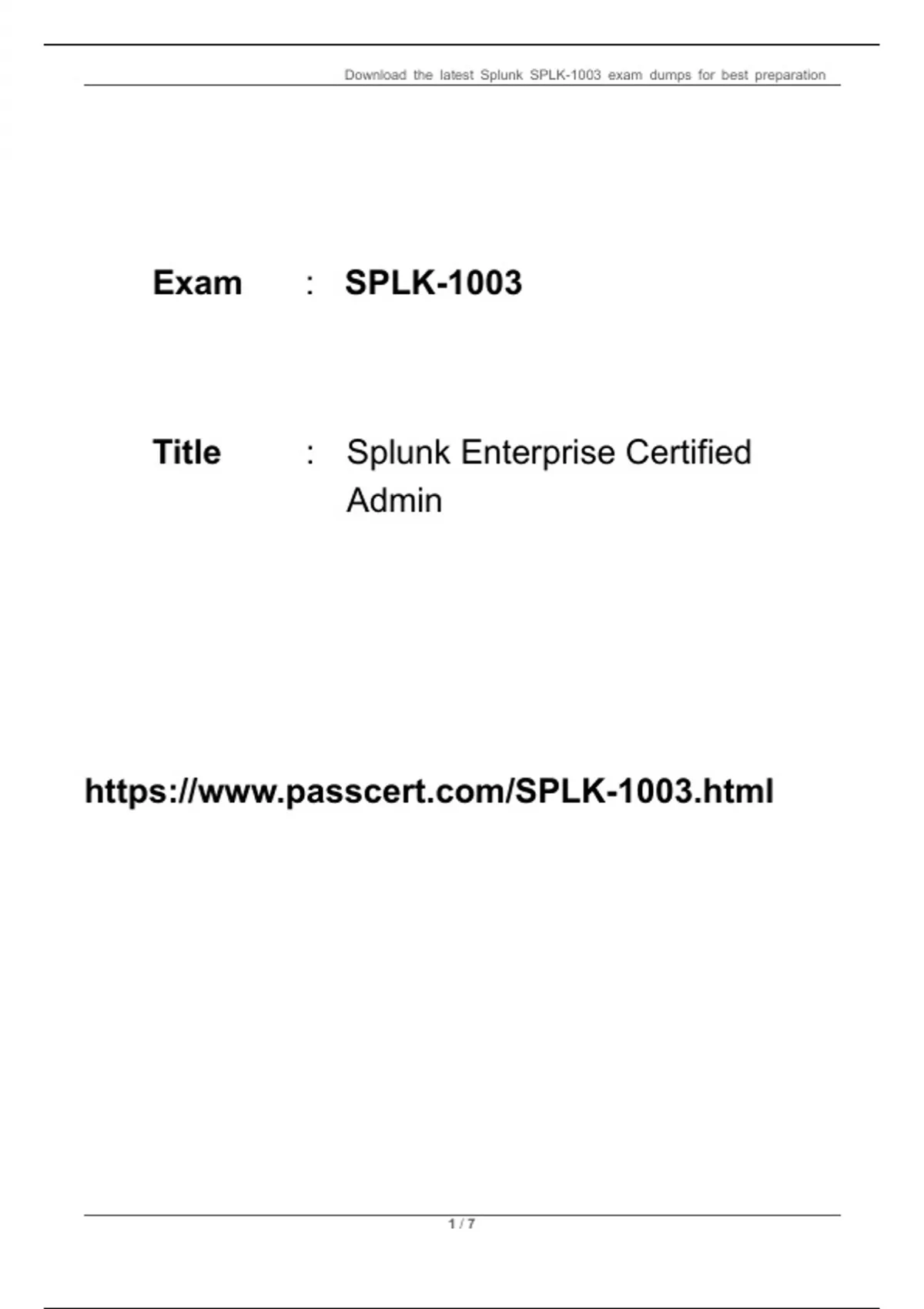 Download the latest Splunk SPLK-1003 exam dumps for best preparation

Exam : SPLK-1003

Title : Splunk Enterprise Certified Admin

https://www.passcert.com/SPLK-1003.html

1 / 7